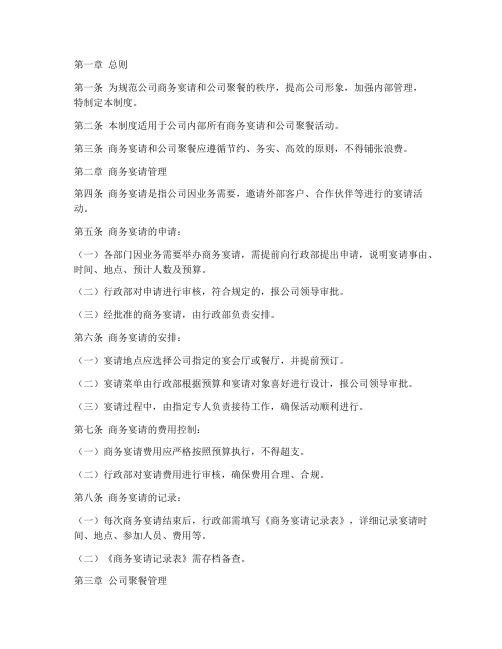 第一章 总则

第一条 为规范公司商务宴请和公司聚餐的秩序，提高公司形象，加强内部管理，特制定本制度。

第二条 本制度适用于公司内部所有商务宴请和公司聚餐活动。

第三条 商务宴请和公司聚餐应遵循节约、务实、高效的原则，不得铺张浪费。

第二章 商务宴请管理

第四条 商务宴请是指公司因业务需要，邀请外部客户、合作伙伴等进行的宴请活动。

第五条 商务宴请的申请：

（一）各部门因业务需要举办商务宴请，需提前向行政部提出申请，说明宴请事由、时间、地点、预计人数及预算。

（二）行政部对申请进行审核，符合规定的，报公司领导审批。

（三）经批准的商务宴请，由行政部负责安排。

第六条 商务宴请的安排：

（一）宴请地点应选择公司指定的宴会厅或餐厅，并提前预订。

（二）宴请菜单由行政部根据预算和宴请对象喜好进行设计，报公司领导审批。

（三）宴请过程中，由指定专人负责接待工作，确保活动顺利进行。

第七条 商务宴请的费用控制：

（一）商务宴请费用应严格按照预算执行，不得超支。

（二）行政部对宴请费用进行审核，确保费用合理、合规。

第八条 商务宴请的记录：

（一）每次商务宴请结束后，行政部需填写《商务宴请记录表》，详细记录宴请时间、地点、参加人员、费用等。

（二）《商务宴请记录表》需存档备查。

第三章 公司聚餐管理